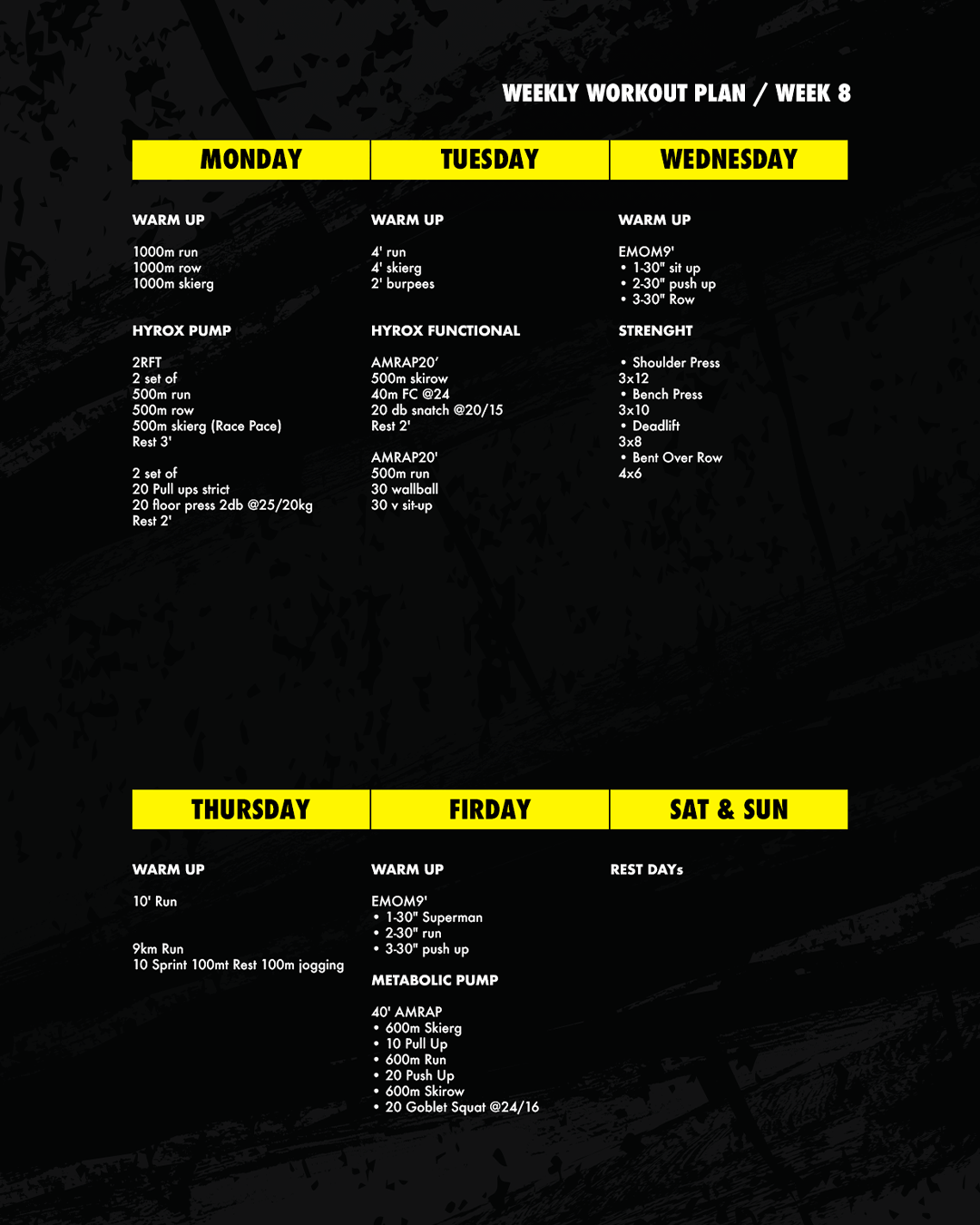 WEEKLY WORKOUT PLAN / WEEK 8

MONDAY

WARM UP

1000m run
1000m row
1000m skierg

HYROX PUMP

2RFT
2 set of
500m run
500m row
500m skierg (Race Pace)
Rest 3'

2 set of
20 Pull ups strict
20 floor press 2db @25/20kg
Rest 2'

TUESDAY

WARM UP

4' run
4' skierg
2' burpees

HYROX FUNCTIONAL

AMRAP20'
500m skirow
40m FC @24
20 db snatch @20/15
Rest 2'

AMRAP20'
500m run
30 wallball
30 v sit-up

WEDNESDAY

WARM UP

EMOM9'
• 1-30" sit up
• 2-30" push up
• 3-30" Row

STRENGHT

• Shoulder Press
3x12
• Bench Press
3x10
• Deadlift
3x8
• Bent Over Row
4x6

THURSDAY

WARM UP

10' Run

9km Run
10 Sprint 100mt Rest 100m jogging

FIRDAY

WARM UP

EMOM9'
• 1-30" Superman
• 2-30" run
• 3-30" push up

METABOLIC PUMP

40' AMRAP
• 600m Skierg
• 10 Pull Up
• 600m Run
• 20 Push Up
• 600m Skirow
• 20 Goblet Squat @24/16

SAT & SUN

REST DAYs